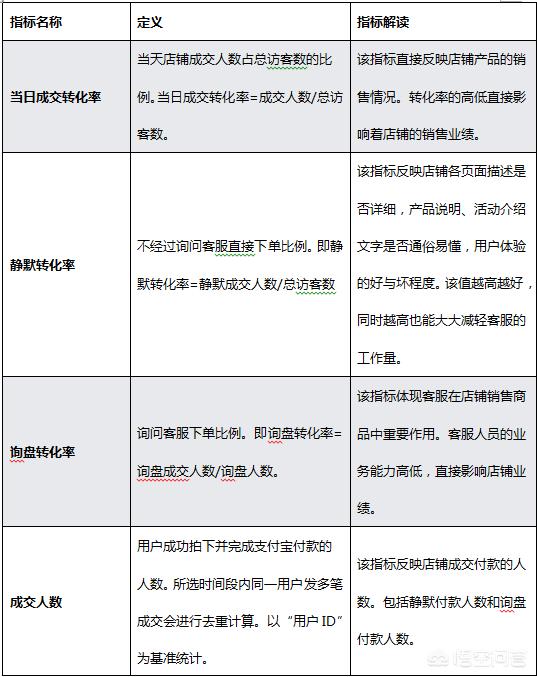 | 指标名称 | 定义 | 指标解读 |
|---|---|---|
| 当日成交转化率 | 当天店铺成交人数占总访客数的比例。当日成交转化率=成交人数/总访客数。 | 该指标直接反映店铺产品的销售情况。转化率的高低直接影响着店铺的销售业绩。 |
| 静默转化率 | 不经过询问客服直接下单比例。即静默转化率=静默成交人数/总访客数 | 该指标反映店铺各页面描述是否详细，产品说明、活动介绍文字是否通俗易懂，用户体验的好与坏程度。该值越高越好，同时越高也能大大减轻客服的工作量。 |
| 询盘转化率 | 询问客服下单比例。即询盘转化率=询盘成交人数/询盘人数。 | 该指标体现客服在店铺销售商品中重要作用。客服人员的业务能力高低，直接影响店铺业绩。 |
| 成交人数 | 用户成功拍下并完成支付宝付款的人数。所选时间段内同一用户发多笔成交会进行去重计算。以“用户 ID”为基准统计。 | 该指标反映店铺成交付款的人数。包括静默付款人数和询盘付款人数。 |

悟空问答